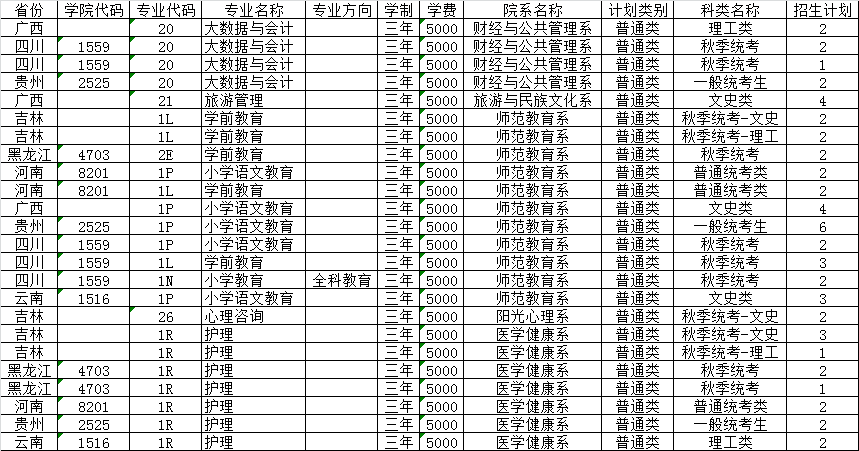 | 省份 | 学院代码 | 专业代码 | 专业名称 | 专业方向 | 学制 | 学费 | 院系名称 | 计划类别 | 科类名称 | 招生计划 |
|---|---|---|---|---|---|---|---|---|---|---|
| 广西 | | 20 | 大数据与会计 | | 三年 | 5000 | 财经与公共管理系 | 普通类 | 理工类 | 2 |
| 四川 | 1559 | 20 | 大数据与会计 | | 三年 | 5000 | 财经与公共管理系 | 普通类 | 秋季统考 | 2 |
| 四川 | 1559 | 20 | 大数据与会计 | | 三年 | 5000 | 财经与公共管理系 | 普通类 | 秋季统考 | 1 |
| 贵州 | 2525 | 20 | 大数据与会计 | | 三年 | 5000 | 财经与公共管理系 | 普通类 | 一般统考生 | 2 |
| 广西 | | 21 | 旅游管理 | | 三年 | 5000 | 旅游与民族文化系 | 普通类 | 文史类 | 4 |
| 吉林 | | 1L | 学前教育 | | 三年 | 5000 | 师范教育系 | 普通类 | 秋季统考-文史 | 2 |
| 吉林 | | 1L | 学前教育 | | 三年 | 5000 | 师范教育系 | 普通类 | 秋季统考-理工 | 2 |
| 黑龙江 | 4703 | 2E | 学前教育 | | 三年 | 5000 | 师范教育系 | 普通类 | 秋季统考 | 2 |
| 河南 | 8201 | 1P | 小学语文教育 | | 三年 | 5000 | 师范教育系 | 普通类 | 普通统考类 | 2 |
| 河南 | 8201 | 1L | 学前教育 | | 三年 | 5000 | 师范教育系 | 普通类 | 普通统考类 | 2 |
| 广西 | | 1P | 小学语文教育 | | 三年 | 5000 | 师范教育系 | 普通类 | 文史类 | 4 |
| 贵州 | 2525 | 1P | 小学语文教育 | | 三年 | 5000 | 师范教育系 | 普通类 | 一般统考生 | 6 |
| 四川 | 1559 | 1P | 小学语文教育 | | 三年 | 5000 | 师范教育系 | 普通类 | 秋季统考 | 2 |
| 四川 | 1559 | 1L | 学前教育 | | 三年 | 5000 | 师范教育系 | 普通类 | 秋季统考 | 3 |
| 四川 | 1559 | 1N | 小学教育 | 全科教育 | 三年 | 5000 | 师范教育系 | 普通类 | 秋季统考 | 2 |
| 云南 | 1516 | 1P | 小学语文教育 | | 三年 | 5000 | 师范教育系 | 普通类 | 文史类 | 3 |
| 吉林 | | 26 | 心理咨询 | | 三年 | 5000 | 阳光心理系 | 普通类 | 秋季统考-文史 | 2 |
| 吉林 | | 1R | 护理 | | 三年 | 5000 | 医学健康系 | 普通类 | 秋季统考-文史 | 3 |
| 吉林 | | 1R | 护理 | | 三年 | 5000 | 医学健康系 | 普通类 | 秋季统考-理工 | 1 |
| 黑龙江 | 4703 | 1R | 护理 | | 三年 | 5000 | 医学健康系 | 普通类 | 秋季统考 | 2 |
| 黑龙江 | 4703 | 1R | 护理 | | 三年 | 5000 | 医学健康系 | 普通类 | 秋季统考 | 1 |
| 河南 | 8201 | 1R | 护理 | | 三年 | 5000 | 医学健康系 | 普通类 | 普通统考类 | 2 |
| 贵州 | 2525 | 1R | 护理 | | 三年 | 5000 | 医学健康系 | 普通类 | 一般统考生 | 2 |
| 云南 | 1516 | 1R | 护理 | | 三年 | 5000 | 医学健康系 | 普通类 | 理工类 | 2 |